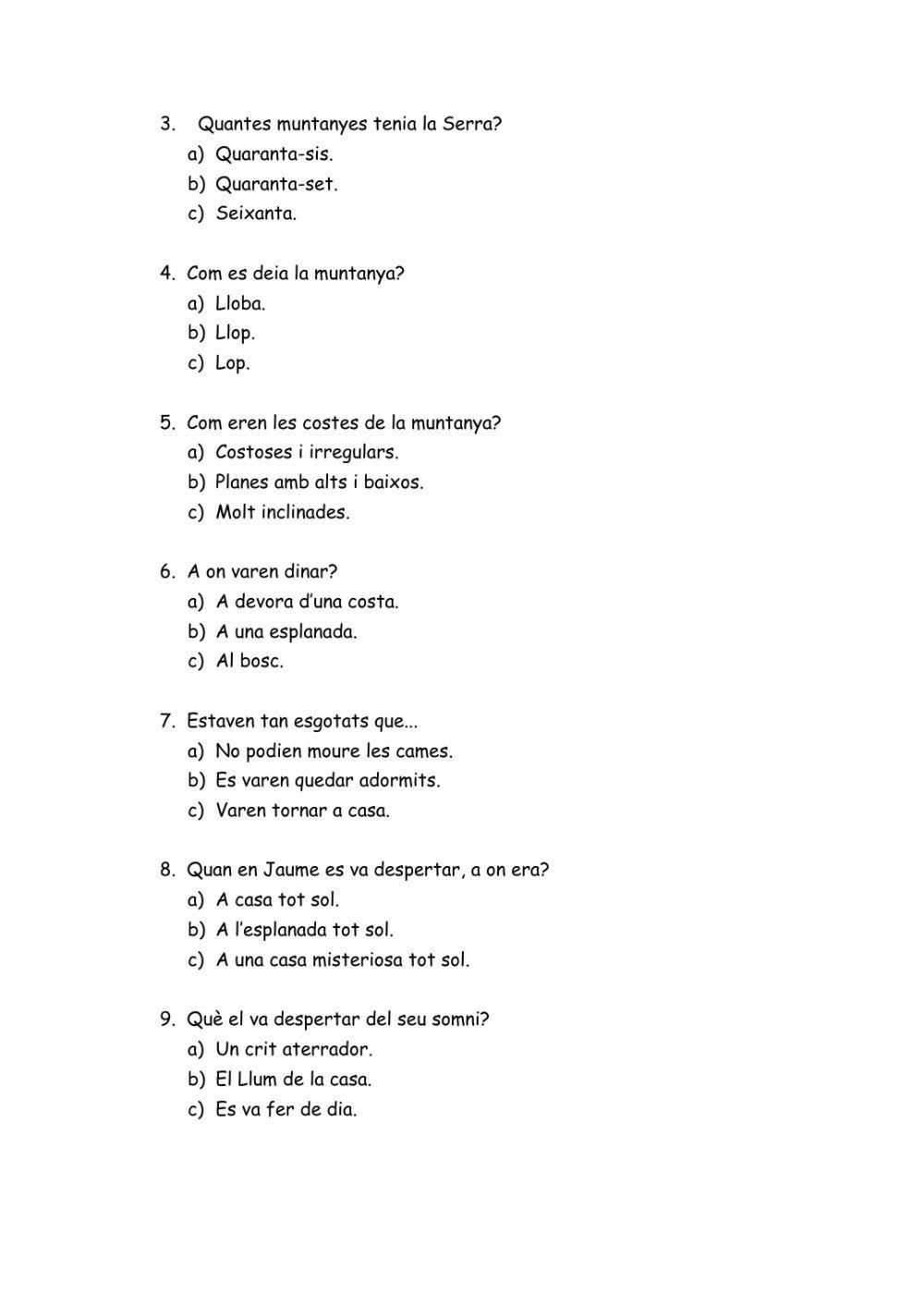 3. Quantes muntanyes tenia la Serra?
a) Quaranta-sis.
b) Quaranta-set.
c) Seixanta.

4. Com es deia la muntanya?
a) Lloba.
b) Llop.
c) Lop.

5. Com eren les costes de la muntanya?
a) Costoses i irregulars.
b) Planes amb alts i baixos.
c) Molt inclinades.

6. A on varen dinar?
a) A devora d'una costa.
b) A una esplanada.
c) Al bosc.

7. Estaven tan esgotats que...
a) No podien moure les cames.
b) Es varen quedar adormits.
c) Varen tornar a casa.

8. Quan en Jaume es va despertar, a on era?
a) A casa tot sol.
b) A l'esplanada tot sol.
c) A una casa misteriosa tot sol.

9. Què el va despertar del seu somni?
a) Un crit aterrador.
b) El Llum de la casa.
c) Es va fer de dia.